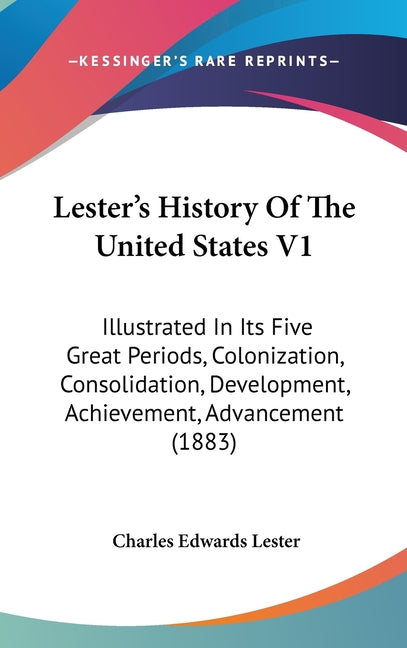 —KESSINGER'S RARE REPRINTS—

Lester's History Of The United States V1

Illustrated In Its Five Great Periods, Colonization, Consolidation, Development, Achievement, Advancement (1883)

Charles Edwards Lester